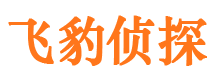 飞豹侦探